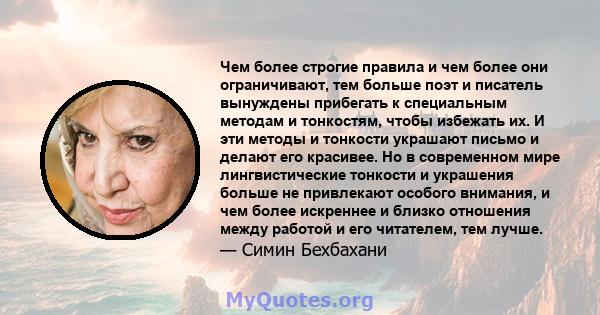 Чем более строгие правила и чем более они ограничивают, тем больше поэт и писатель вынуждены прибегать к специальным методам и тонкостям, чтобы избежать их. И эти методы и тонкости украшают письмо и делают его красивее. Но в современном мире лингвистические тонкости и украшения больше не привлекают особого внимания, и чем более искреннее и близко отношения между работой и его читателем, тем лучше.
— Симин Бехбахани

MyQuotes.org